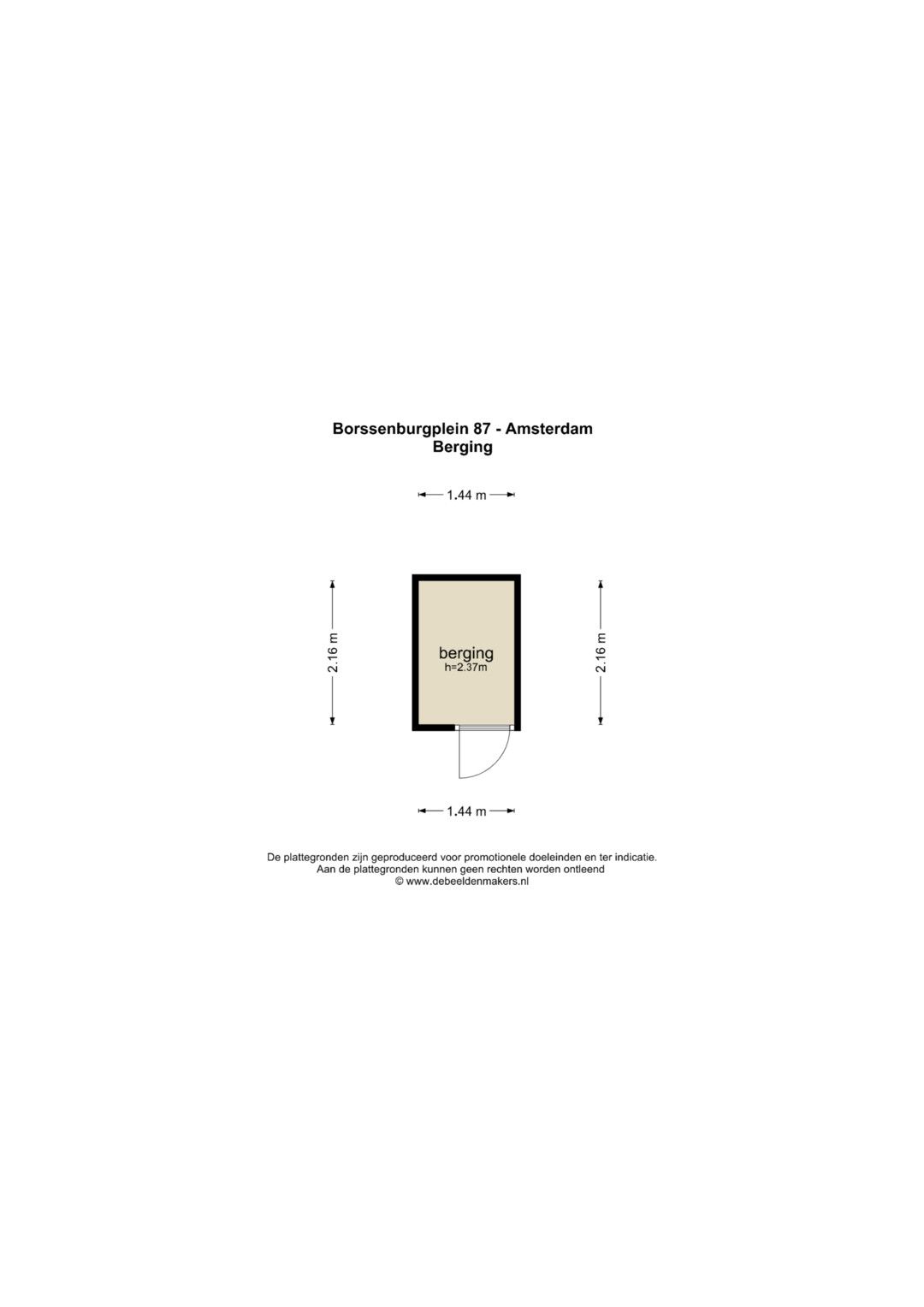 Borssenburgplein 87 - Amsterdam
Berging

1.44 m

2.16 m

berging
h=2.37m

2.16 m

1.44 m

De plattegronden zijn geproduceerd voor promotionele doeleinden en ter indicatie.
Aan de plattegronden kunnen geen rechten worden ontleend
© www.debeeldenmakers.nl